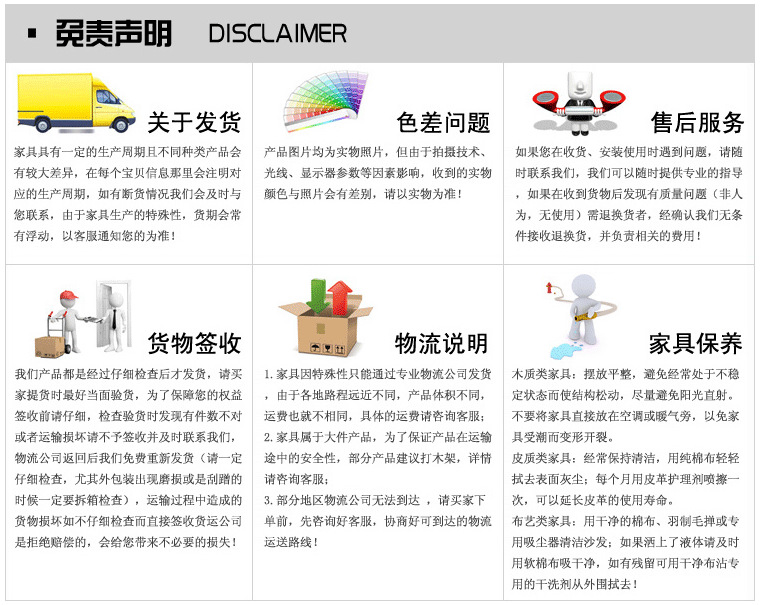 ▪ 免责声明 DISCLAIMER

关于发货

家具具有一定的生产周期且不同种类产品会有较大差异，在每个宝贝信息那里会注明对应的生产周期，如有断货情况我们会及时与您联系，由于家具生产的特殊性，货期会常有浮动，以客服通知您的为准！

色差问题

产品图片均为实物照片，但由于拍摄技术、光线、显示器参数等因素影响，收到的实物颜色与照片会有差别，请以实物为准！

售后服务

如果您在收货、安装使用时遇到问题，请随时联系我们，我们可以随时提供专业的指导，如果在收到货物后发现有质量问题（非人为，无使用）需退换货者，经确认我们无条件接收退换货，并负责相关的费用！

货物签收

我们产品都是经过仔细检查后才发货，请买家提货时最好当面验货，为了保障您的权益签收前请仔细，检查验货时发现有件数不对或者运输损坏请不予签收并及时联系我们，物流公司返回后我们免费重新发货（请一定仔细检查，尤其外包装出现磨损或是刮蹭的时候一定要拆箱检查），运输过程中造成的货物损坏如不仔细检查而直接签收货运公司是拒绝赔偿的，会给您带来不必要的损失！

物流说明

1.家具因特殊性只能通过专业物流公司发货，由于各地路程远近不同，产品体积不同，运费也就不相同，具体的运费请咨询客服；
2.家具属于大件产品，为了保证产品在运输途中的安全性，部分产品建议打木架，详情请咨询客服；
3.部分地区物流公司无法到达，请买家下单前，先咨询好客服，协商好可到达的物流运送路线！

家具保养

木质类家具：摆放平整，避免经常处于不稳定状态而使结构松动，尽量避免阳光直射。不要将家具直接放在空调或暖气旁，以免家具受潮而变形开裂。
皮质类家具：经常保持清洁，用纯棉布轻轻拭去表面灰尘；每个月用皮革护理剂喷擦一次，可以延长皮革的使用寿命。
布艺类家具：用干净的棉布、羽制毛掸或专用吸尘器清洁沙发；如果洒上了液体请及时用软棉布吸干净，如有残留可用干净布沾专用的干洗剂从外围拭去！